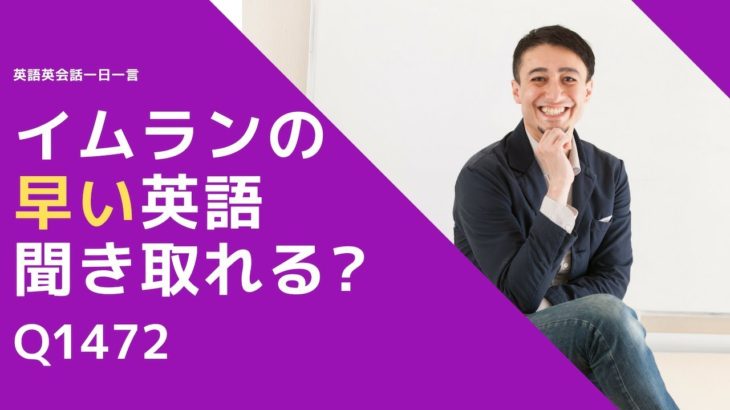 英語英会話一日一言

イムランの
早い英語
聞き取れる?

Q1472